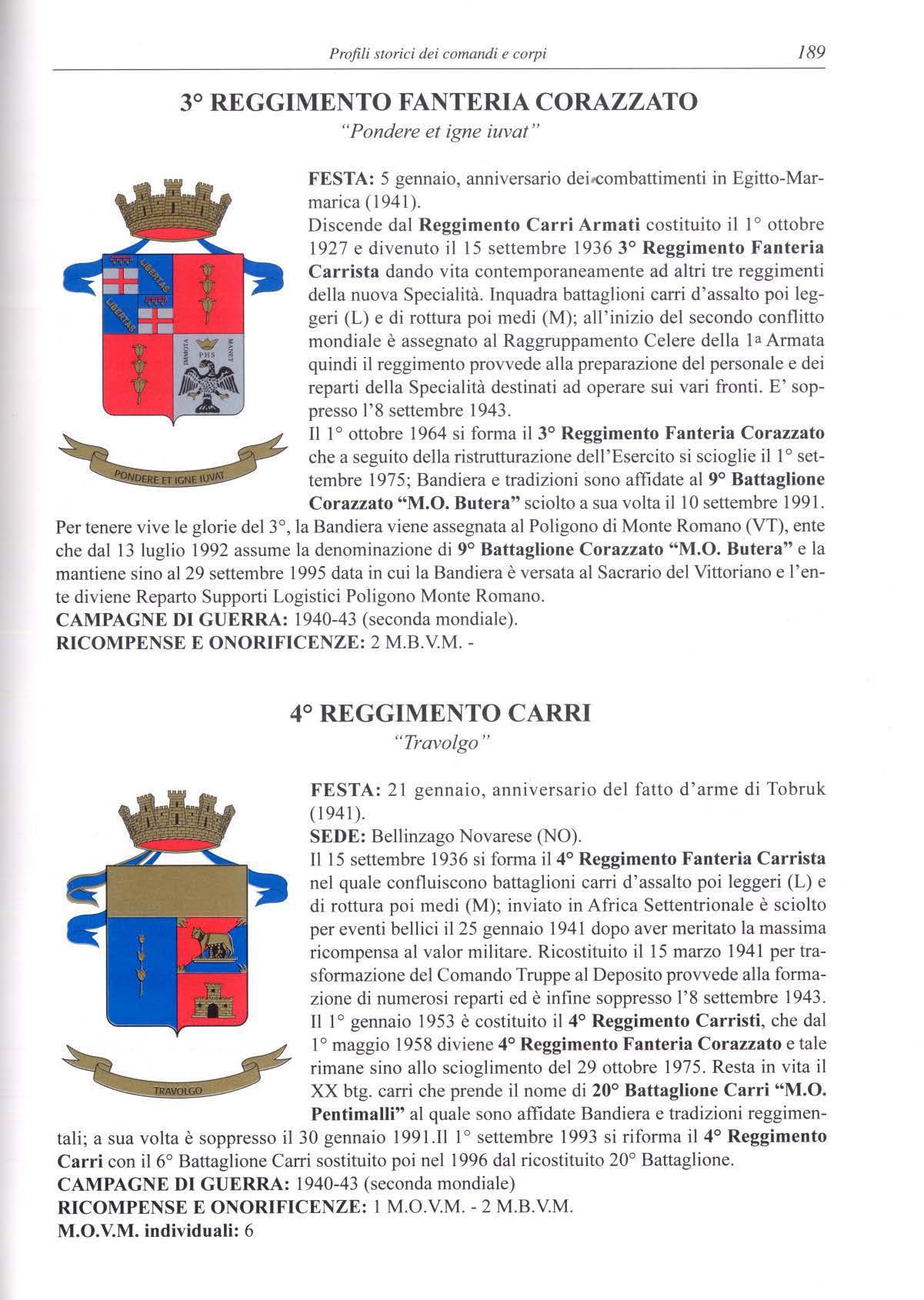 Profili storici dei comandi e corpi 189

3° REGGIMENTO FANTERIA CORAZZATO
"Pondere et igne iuvat"

LIBERTAS LIBERTAS IMMOTA MANET PHS

PONDERE ET IGNE IUVAT

FESTA: 5 gennaio, anniversario dei combattimenti in Egitto-Marmarica (1941).
Discende dal Reggimento Carri Armati costituito il 1° ottobre 1927 e divenuto il 15 settembre 1936 3° Reggimento Fanteria Carrista dando vita contemporaneamente ad altri tre reggimenti della nuova Specialità. Inquadra battaglioni carri d'assalto poi leggeri (L) e di rottura poi medi (M); all'inizio del secondo conflitto mondiale è assegnato al Raggruppamento Celere della 1a Armata quindi il reggimento provvede alla preparazione del personale e dei reparti della Specialità destinati ad operare sui vari fronti. E' soppresso l'8 settembre 1943.
Il 1° ottobre 1964 si forma il 3° Reggimento Fanteria Corazzato che a seguito della ristrutturazione dell'Esercito si scioglie il 1° settembre 1975; Bandiera e tradizioni sono affidate al 9° Battaglione Corazzato "M.O. Butera" sciolto a sua volta il 10 settembre 1991. Per tenere vive le glorie del 3°, la Bandiera viene assegnata al Poligono di Monte Romano (VT), ente che dal 13 luglio 1992 assume la denominazione di 9° Battaglione Corazzato "M.O. Butera" e la mantiene sino al 29 settembre 1995 data in cui la Bandiera è versata al Sacrario del Vittoriano e l'ente diviene Reparto Supporti Logistici Poligono Monte Romano.
CAMPAGNE DI GUERRA: 1940-43 (seconda mondiale).
RICOMPENSE E ONORIFICENZE: 2 M.B.V.M. -

4° REGGIMENTO CARRI
"Travolgo"

TRAVOLGO

FESTA: 21 gennaio, anniversario del fatto d'arme di Tobruk (1941).
SEDE: Bellinzago Novarese (NO).
Il 15 settembre 1936 si forma il 4° Reggimento Fanteria Carrista nel quale confluiscono battaglioni carri d'assalto poi leggeri (L) e di rottura poi medi (M); inviato in Africa Settentrionale è sciolto per eventi bellici il 25 gennaio 1941 dopo aver meritato la massima ricompensa al valor militare. Ricostituito il 15 marzo 1941 per trasformazione del Comando Truppe al Deposito provvede alla formazione di numerosi reparti ed è infine soppresso l'8 settembre 1943. Il 1° gennaio 1953 è costituito il 4° Reggimento Carristi, che dal 1° maggio 1958 diviene 4° Reggimento Fanteria Corazzato e tale rimane sino allo scioglimento del 29 ottobre 1975. Resta in vita il XX btg. carri che prende il nome di 20° Battaglione Carri "M.O. Pentimalli" al quale sono affidate Bandiera e tradizioni reggimentali; a sua volta è soppresso il 30 gennaio 1991.Il 1° settembre 1993 si riforma il 4° Reggimento Carri con il 6° Battaglione Carri sostituito poi nel 1996 dal ricostituito 20° Battaglione.
CAMPAGNE DI GUERRA: 1940-43 (seconda mondiale)
RICOMPENSE E ONORIFICENZE: 1 M.O.V.M. - 2 M.B.V.M.
M.O.V.M. individuali: 6